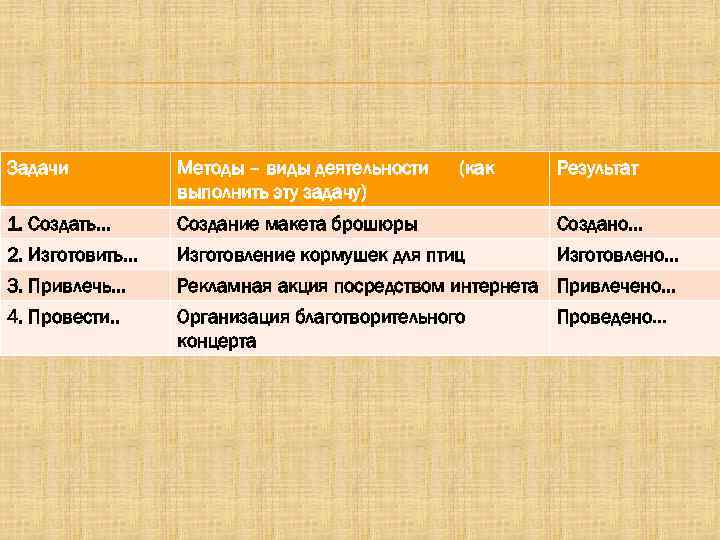 | Задачи | Методы – виды деятельности (как выполнить эту задачу) | Результат |
|---|---|---|
| 1. Создать… | Создание макета брошюры | Создано… |
| 2. Изготовить… | Изготовление кормушек для птиц | Изготовлено… |
| 3. Привлечь… | Рекламная акция посредством интернета | Привлечено… |
| 4. Провести.. | Организация благотворительного концерта | Проведено… |